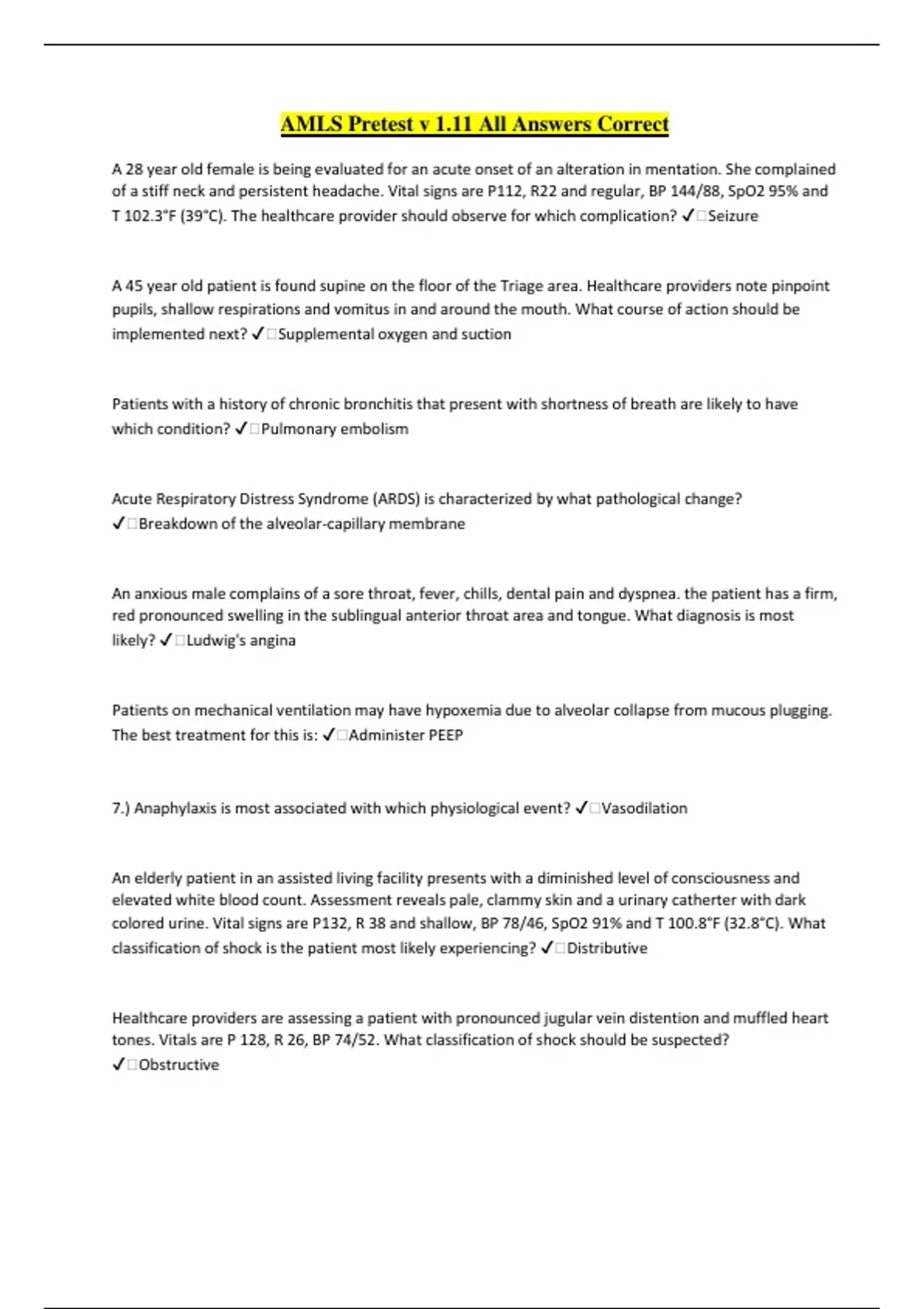 AMLS Pretest v 1.11 All Answers Correct

A 28 year old female is being evaluated for an acute onset of an alteration in mentation. She complained of a stiff neck and persistent headache. Vital signs are P112, R22 and regular, BP 144/88, SpO2 95% and T 102.3°F (39°C). The healthcare provider should observe for which complication? ✓☐Seizure

A 45 year old patient is found supine on the floor of the Triage area. Healthcare providers note pinpoint pupils, shallow respirations and vomitus in and around the mouth. What course of action should be implemented next? ✓☐Supplemental oxygen and suction

Patients with a history of chronic bronchitis that present with shortness of breath are likely to have which condition? ✓☐Pulmonary embolism

Acute Respiratory Distress Syndrome (ARDS) is characterized by what pathological change? ✓☐Breakdown of the alveolar-capillary membrane

An anxious male complains of a sore throat, fever, chills, dental pain and dyspnea. the patient has a firm, red pronounced swelling in the sublingual anterior throat area and tongue. What diagnosis is most likely? ✓☐Ludwig's angina

Patients on mechanical ventilation may have hypoxemia due to alveolar collapse from mucous plugging. The best treatment for this is: ✓☐Administer PEEP

7.) Anaphylaxis is most associated with which physiological event? ✓☐Vasodilation

An elderly patient in an assisted living facility presents with a diminished level of consciousness and elevated white blood count. Assessment reveals pale, clammy skin and a urinary catherter with dark colored urine. Vital signs are P132, R 38 and shallow, BP 78/46, SpO2 91% and T 100.8°F (32.8°C). What classification of shock is the patient most likely experiencing? ✓☐Distributive

Healthcare providers are assessing a patient with pronounced jugular vein distention and muffled heart tones. Vitals are P 128, R 26, BP 74/52. What classification of shock should be suspected? ✓☐Obstructive